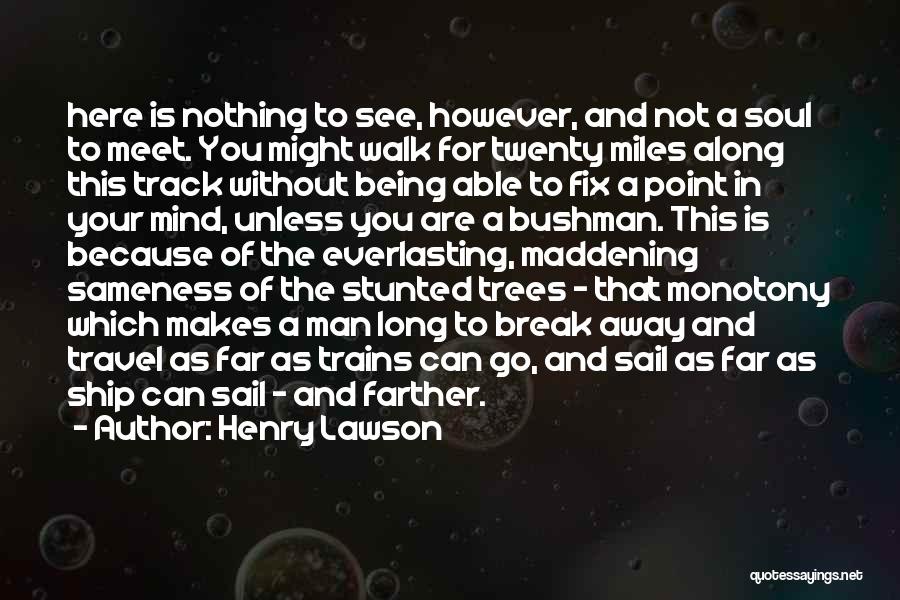 here is nothing to see, however, and not a soul to meet. You might walk for twenty miles along this track without being able to fix a point in your mind, unless you are a bushman. This is because of the everlasting, maddening sameness of the stunted trees - that monotony which makes a man long to break away and travel as far as trains can go, and sail as far as ship can sail - and farther.

- Author: Henry Lawson

quotessayings.net